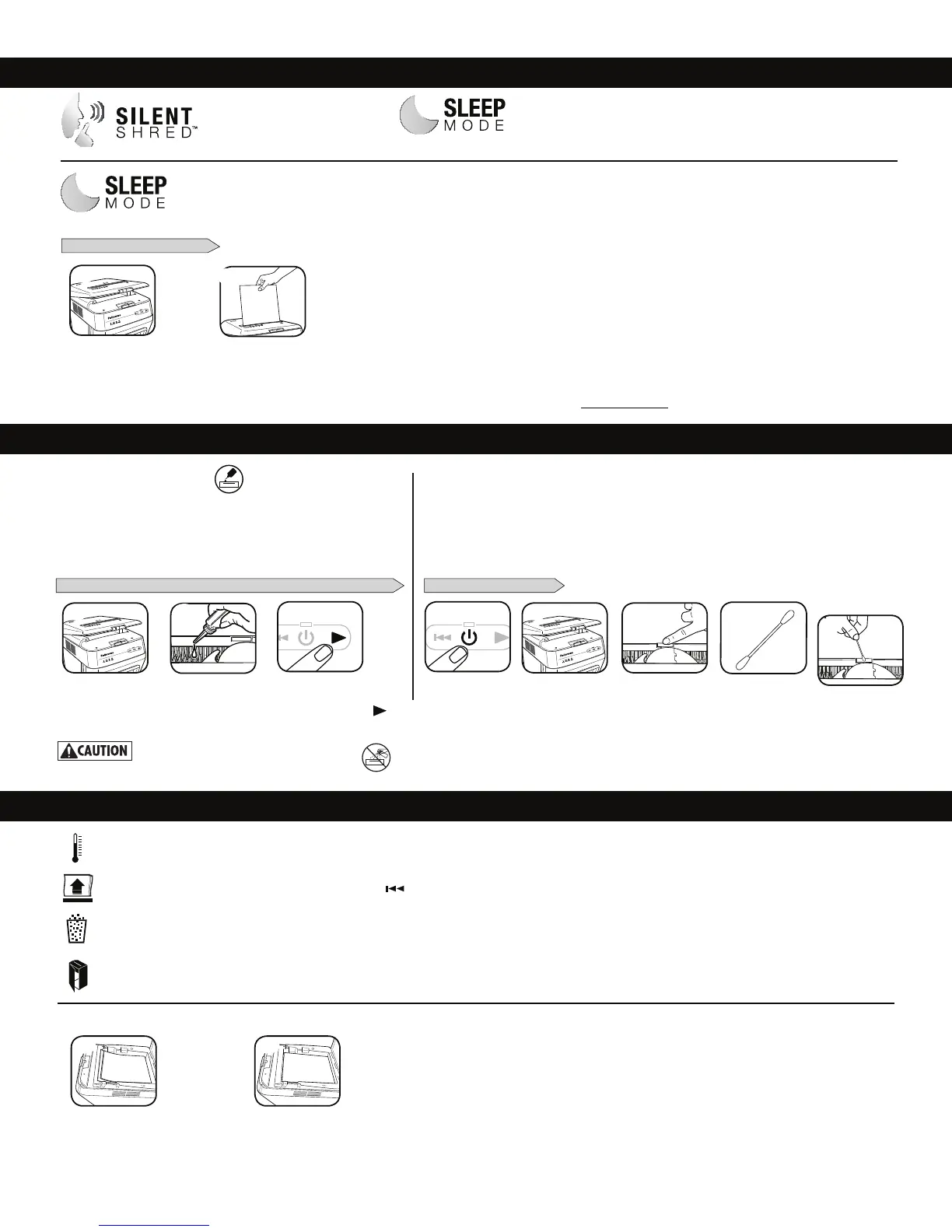 SILENT SHRED™

SLEEP MODE

SLEEP MODE

CAUTION